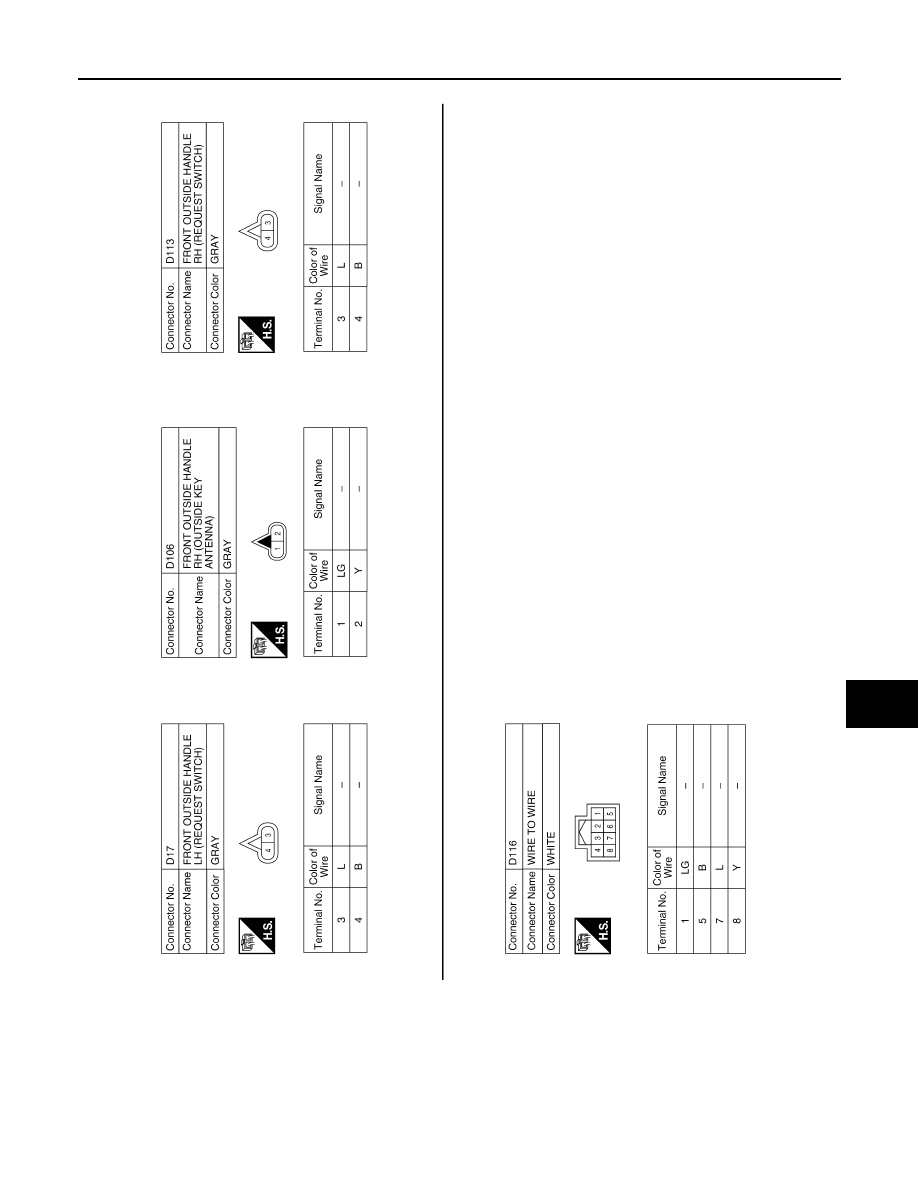 | Connector No. | D17 |
|---|---|
| Connector Name | FRONT OUTSIDE HANDLE LH (REQUEST SWITCH) |
| Connector Color | GRAY |

H.S.

4 3

| Terminal No. | Color of Wire | Signal Name |
|---|---|---|
| 3 | L | – |
| 4 | B | – |

| Connector No. | D106 |
|---|---|
| Connector Name | FRONT OUTSIDE HANDLE RH (OUTSIDE KEY ANTENNA) |
| Connector Color | GRAY |

H.S.

1 2

| Terminal No. | Color of Wire | Signal Name |
|---|---|---|
| 1 | LG | – |
| 2 | Y | – |

| Connector No. | D113 |
|---|---|
| Connector Name | FRONT OUTSIDE HANDLE RH (REQUEST SWITCH) |
| Connector Color | GRAY |

H.S.

4 3

| Terminal No. | Color of Wire | Signal Name |
|---|---|---|
| 3 | L | – |
| 4 | B | – |

| Connector No. | D116 |
|---|---|
| Connector Name | WIRE TO WIRE |
| Connector Color | WHITE |

H.S.

4 3 2 1
8 7 6 5

| Terminal No. | Color of Wire | Signal Name |
|---|---|---|
| 1 | LG | – |
| 5 | B | – |
| 7 | L | – |
| 8 | Y | – |